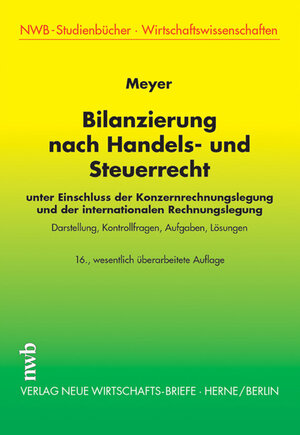 NWB-Studienbücher · Wirtschaftswissenschaften

Meyer

Bilanzierung nach Handels- und Steuerrecht

unter Einschluss der Konzernrechnungslegung und der internationalen Rechnungslegung

Darstellung, Kontrollfragen, Aufgaben, Lösungen

16., wesentlich überarbeitete Auflage

nwb

VERLAG NEUE WIRTSCHAFTS-BRIEFE · HERNE/BERLIN